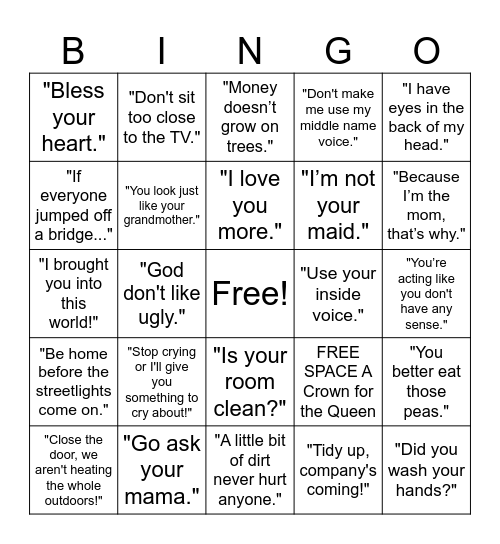 | B | I | N | G | O |
|---|---|---|---|---|
| "Bless your heart." | "Don't sit too close to the TV." | "Money doesn’t grow on trees." | "Don't make me use my middle name voice." | "I have eyes in the back of my head." |
| "If everyone jumped off a bridge..." | "You look just like your grandmother." | "I love you more." | "I’m not your maid." | "Because I’m the mom, that’s why." |
| "I brought you into this world!" | "God don't like ugly." | Free! | "Use your inside voice." | "You’re acting like you don't have any sense." |
| "Be home before the streetlights come on." | "Stop crying or I'll give you something to cry about!" | "Is your room clean?" | FREE SPACE A Crown for the Queen | "You better eat those peas." |
| "Close the door, we aren't heating the whole outdoors!" | "Go ask your mama." | "A little bit of dirt never hurt anyone." | "Tidy up, company's coming!" | "Did you wash your hands?" |